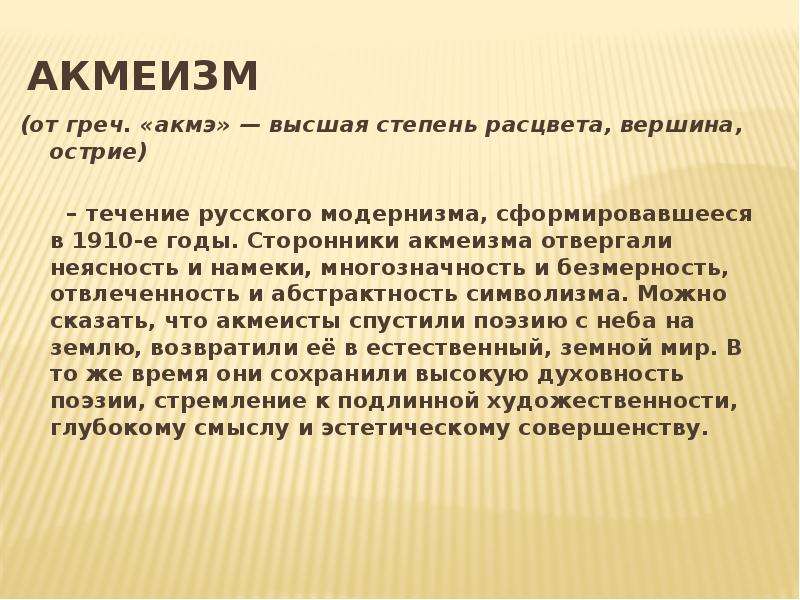 АКМЕИЗМ

(от греч. «акмэ» — высшая степень расцвета, вершина, острие)

– течение русского модернизма, сформировавшееся в 1910-е годы. Сторонники акмеизма отвергали неясность и намеки, многозначность и безмерность, отвлеченность и абстрактность символизма. Можно сказать, что акмеисты спустили поэзию с неба на землю, возвратили её в естественный, земной мир. В то же время они сохранили высокую духовность поэзии, стремление к подлинной художественности, глубокому смыслу и эстетическому совершенству.